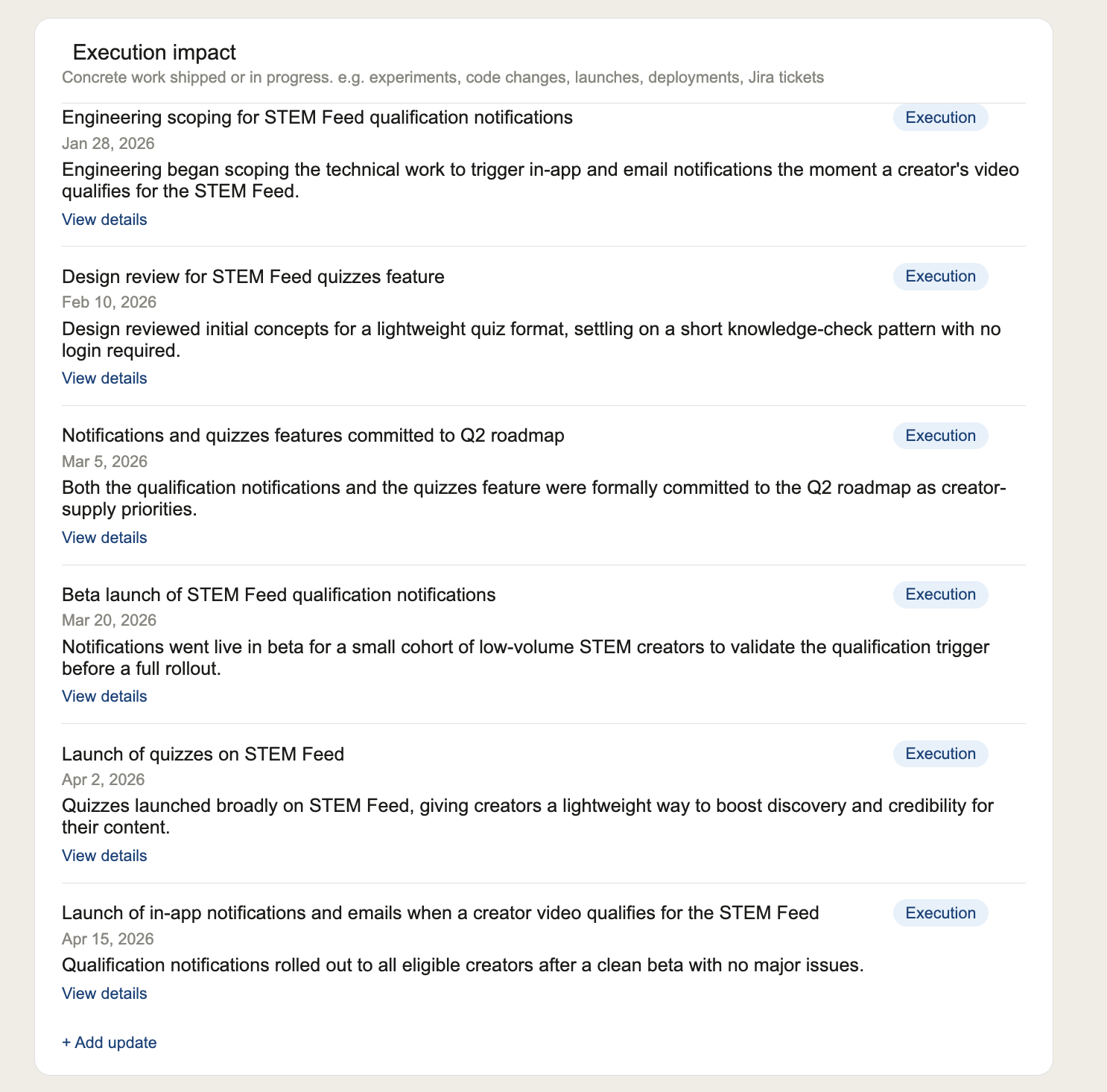 Execution impact
Concrete work shipped or in progress. e.g. experiments, code changes, launches, deployments, Jira tickets

Engineering scoping for STEM Feed qualification notifications
Execution
Jan 28, 2026
Engineering began scoping the technical work to trigger in-app and email notifications the moment a creator's video qualifies for the STEM Feed.
View details

Design review for STEM Feed quizzes feature
Execution
Feb 10, 2026
Design reviewed initial concepts for a lightweight quiz format, settling on a short knowledge-check pattern with no login required.
View details

Notifications and quizzes features committed to Q2 roadmap
Execution
Mar 5, 2026
Both the qualification notifications and the quizzes feature were formally committed to the Q2 roadmap as creator-supply priorities.
View details

Beta launch of STEM Feed qualification notifications
Execution
Mar 20, 2026
Notifications went live in beta for a small cohort of low-volume STEM creators to validate the qualification trigger before a full rollout.
View details

Launch of quizzes on STEM Feed
Execution
Apr 2, 2026
Quizzes launched broadly on STEM Feed, giving creators a lightweight way to boost discovery and credibility for their content.
View details

Launch of in-app notifications and emails when a creator video qualifies for the STEM Feed
Execution
Apr 15, 2026
Qualification notifications rolled out to all eligible creators after a clean beta with no major issues.
View details

+ Add update